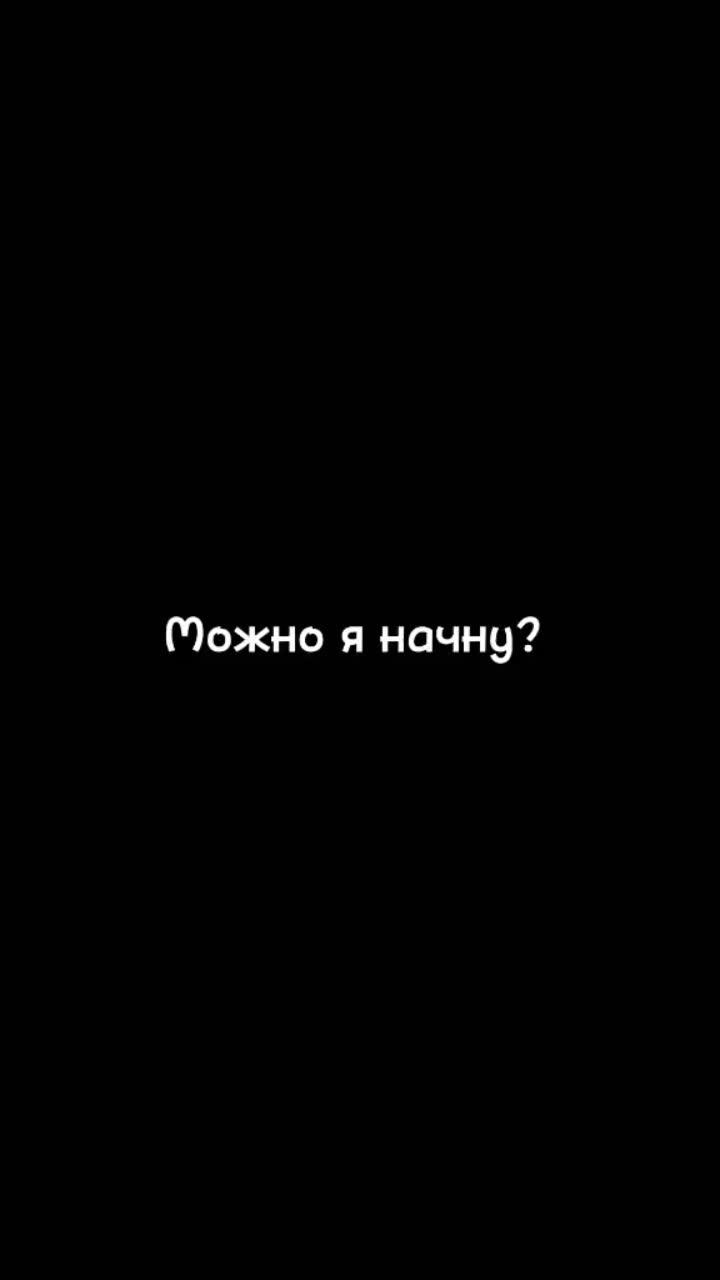 Можно я начну?